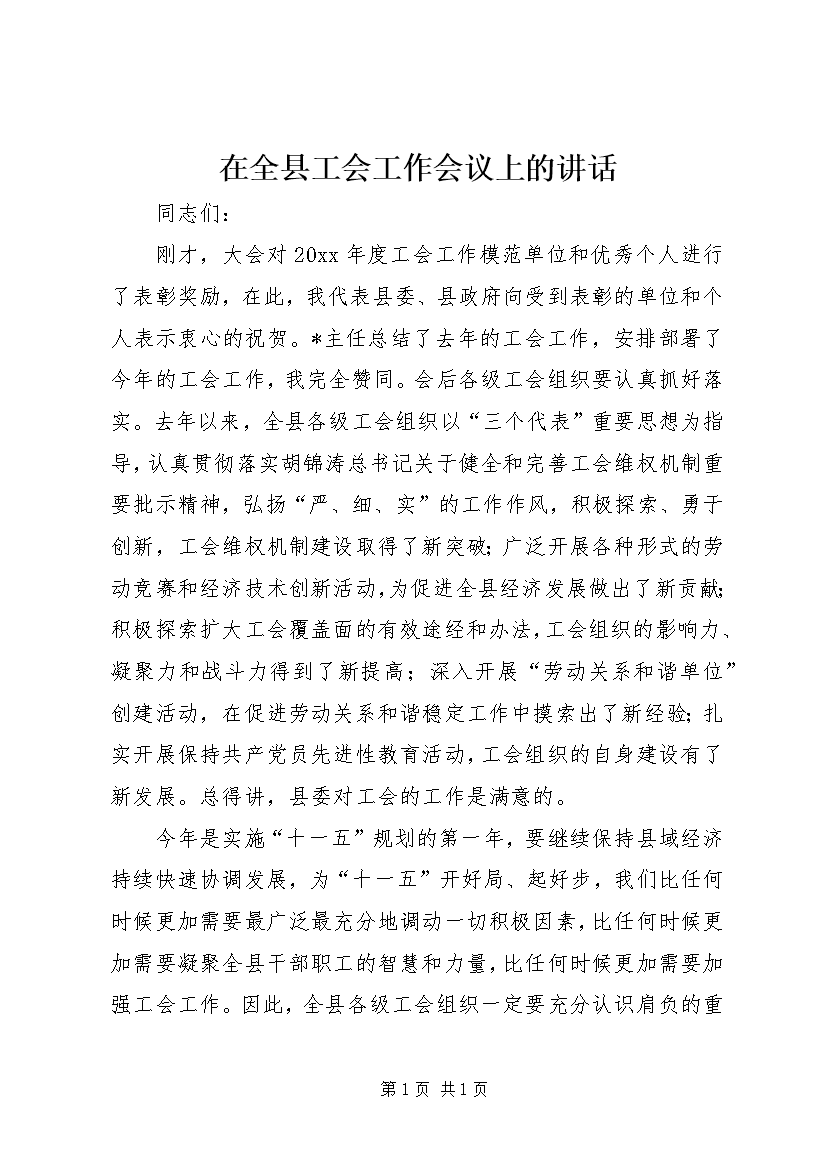 在全县工会工作会议上的讲话

同志们：

刚才，大会对20xx年度工会工作模范单位和优秀个人进行了表彰奖励，在此，我代表县委、县政府向受到表彰的单位和个人表示衷心的祝贺。*主任总结了去年的工会工作，安排部署了今年的工会工作，我完全赞同。会后各级工会组织要认真抓好落实。去年以来，全县各级工会组织以“三个代表”重要思想为指导，认真贯彻落实胡锦涛总书记关于健全和完善工会维权机制重要批示精神，弘扬“严、细、实”的工作作风，积极探索、勇于创新，工会维权机制建设取得了新突破；广泛开展各种形式的劳动竞赛和经济技术创新活动，为促进全县经济发展做出了新贡献；积极探索扩大工会覆盖面的有效途经和办法，工会组织的影响力、凝聚力和战斗力得到了新提高；深入开展“劳动关系和谐单位”创建活动，在促进劳动关系和谐稳定工作中摸索出了新经验；扎实开展保持共产党员先进性教育活动，工会组织的自身建设有了新发展。总得讲，县委对工会的工作是满意的。

今年是实施“十一五”规划的第一年，要继续保持县域经济持续快速协调发展，为“十一五”开好局、起好步，我们比任何时候更加需要最广泛最充分地调动一切积极因素，比任何时候更加需要凝聚全县干部职工的智慧和力量，比任何时候更加需要加强工会工作。因此，全县各级工会组织一定要充分认识肩负的重

第1页 共1页